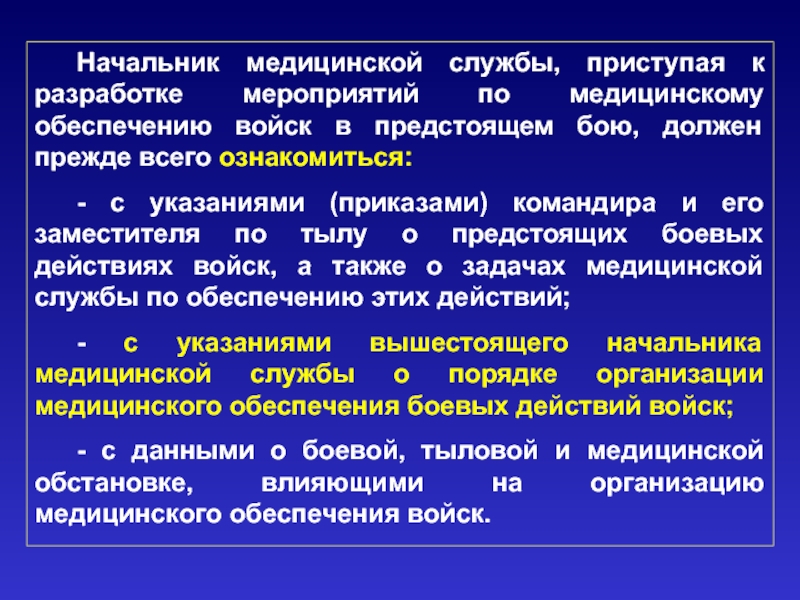 Начальник медицинской службы, приступая к разработке мероприятий по медицинскому обеспечению войск в предстоящем бою, должен прежде всего ознакомиться:

- с указаниями (приказами) командира и его заместителя по тылу о предстоящих боевых действиях войск, а также о задачах медицинской службы по обеспечению этих действий;

- с указаниями вышестоящего начальника медицинской службы о порядке организации медицинского обеспечения боевых действий войск;

- с данными о боевой, тыловой и медицинской обстановке, влияющими на организацию медицинского обеспечения войск.